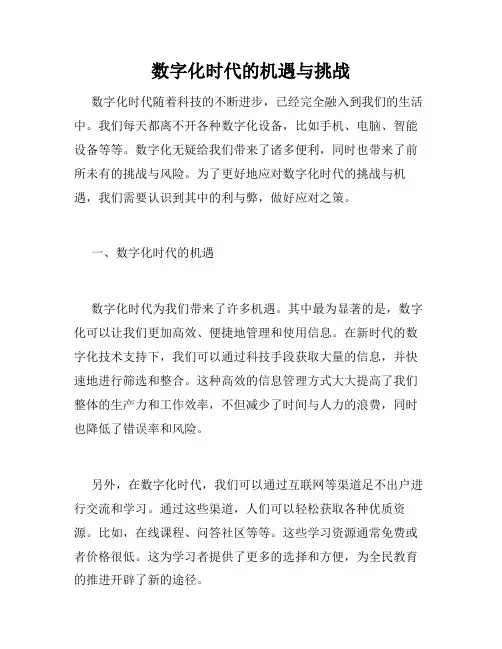 数字化时代的机遇与挑战

数字化时代随着科技的不断进步，已经完全融入到我们的生活中。我们每天都离不开各种数字化设备，比如手机、电脑、智能设备等等。数字化无疑给我们带来了诸多便利，同时也带来了前所未有的挑战与风险。为了更好地应对数字化时代的挑战与机遇，我们需要认识到其中的利与弊，做好应对之策。

一、数字化时代的机遇

数字化时代为我们带来了许多机遇。其中最为显著的是，数字化可以让我们更加高效、便捷地管理和使用信息。在新时代的数字化技术支持下，我们可以通过科技手段获取大量的信息，并快速地进行筛选和整合。这种高效的信息管理方式大大提高了我们整体的生产力和工作效率，不但减少了时间与人力的浪费，同时也降低了错误率和风险。

另外，在数字化时代，我们可以通过互联网等渠道足不出户进行交流和学习。通过这些渠道，人们可以轻松获取各种优质资源。比如，在线课程、问答社区等等。这些学习资源通常免费或者价格很低。这为学习者提供了更多的选择和方便，为全民教育的推进开辟了新的途径。